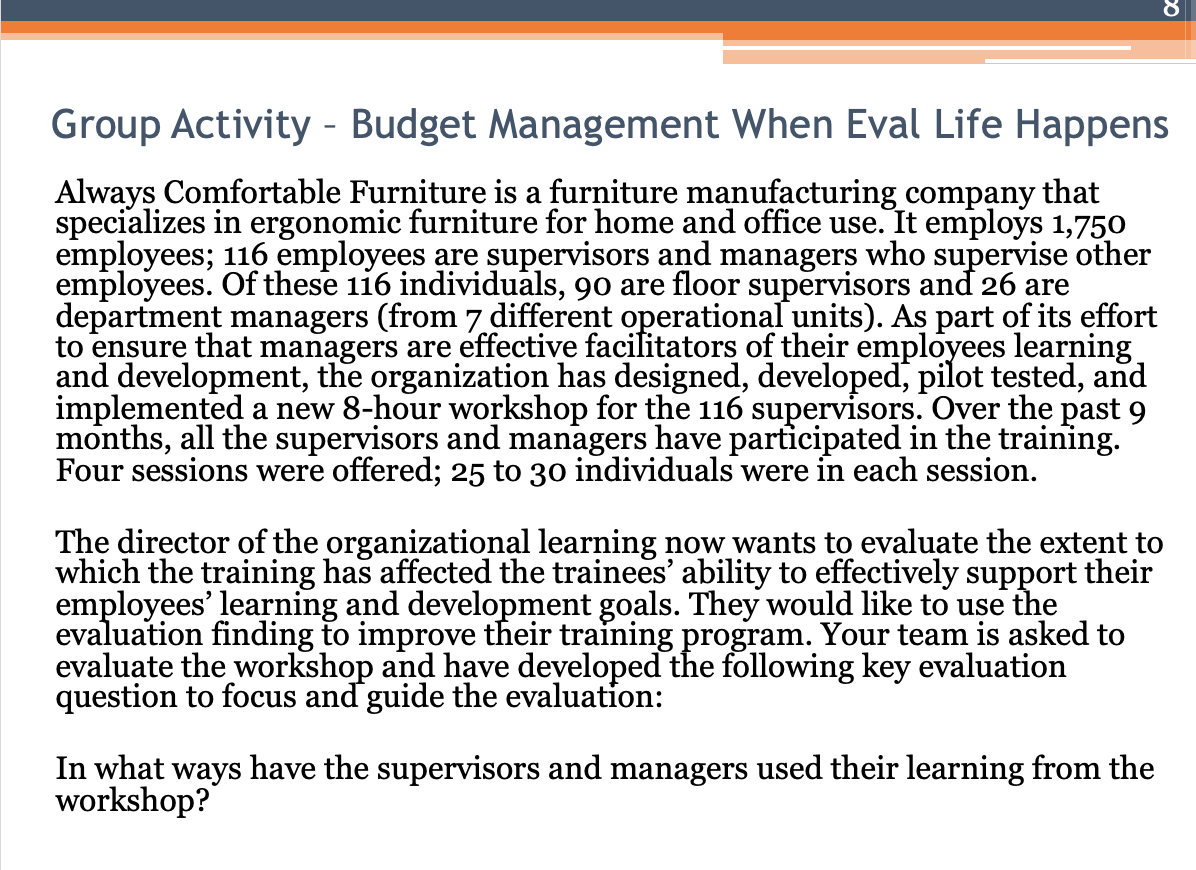 8

Group Activity – Budget Management When Eval Life Happens

Always Comfortable Furniture is a furniture manufacturing company that specializes in ergonomic furniture for home and office use. It employs 1,750 employees; 116 employees are supervisors and managers who supervise other employees. Of these 116 individuals, 90 are floor supervisors and 26 are department managers (from 7 different operational units). As part of its effort to ensure that managers are effective facilitators of their employees learning and development, the organization has designed, developed, pilot tested, and implemented a new 8-hour workshop for the 116 supervisors. Over the past 9 months, all the supervisors and managers have participated in the training. Four sessions were offered; 25 to 30 individuals were in each session.

The director of the organizational learning now wants to evaluate the extent to which the training has affected the trainees' ability to effectively support their employees' learning and development goals. They would like to use the evaluation finding to improve their training program. Your team is asked to evaluate the workshop and have developed the following key evaluation question to focus and guide the evaluation:

In what ways have the supervisors and managers used their learning from the workshop?